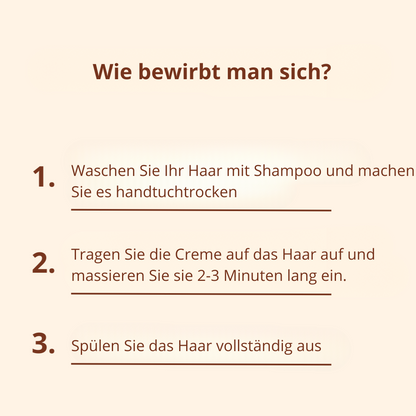 Wie bewirbt man sich?

1. Waschen Sie Ihr Haar mit Shampoo und machen Sie es handtuchtrocken

2. Tragen Sie die Creme auf das Haar auf und massieren Sie sie 2-3 Minuten lang ein.

3. Spülen Sie das Haar vollständig aus